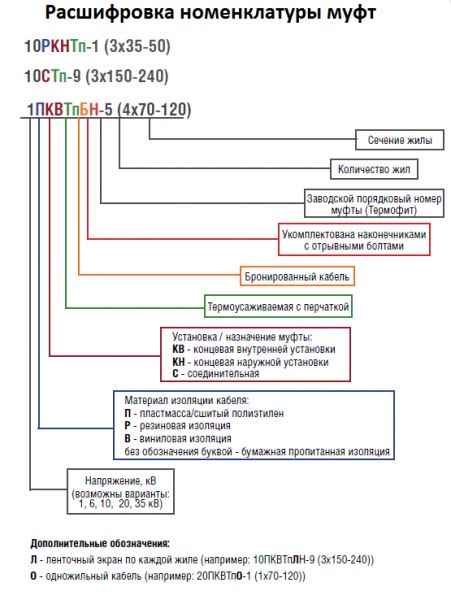 Расшифровка номенклатуры муфт

10РКНТп-1 (3х35-50)

10СТп-9 (3х150-240)

1ПКВТпБН-5 (4х70-120)

Сечение жилы

Количество жил

Заводской порядковый номер муфты (Термофит)

Укомплектована наконечниками с отрывными болтами

Бронированный кабель

Термоусаживаемая с перчаткой

Установка / назначение муфты:
КВ - концевая внутренней установки
КН - концевая наружной установки
С - соединительная

Материал изоляции кабеля:
П - пластмасса/сшитый полиэтилен
Р - резиновая изоляция
В - виниловая изоляция
без обозначения буквой - бумажная пропитанная изоляция

Напряжение, кВ (возможны варианты: 1, 6, 10, 20, 35 кВ)

Дополнительные обозначения:
Л - ленточный экран по каждой жиле (например: 10ПКВТпЛН-9 (3х150-240))
О - одножильный кабель (например: 20ПКВТпО-1 (1х70-120))